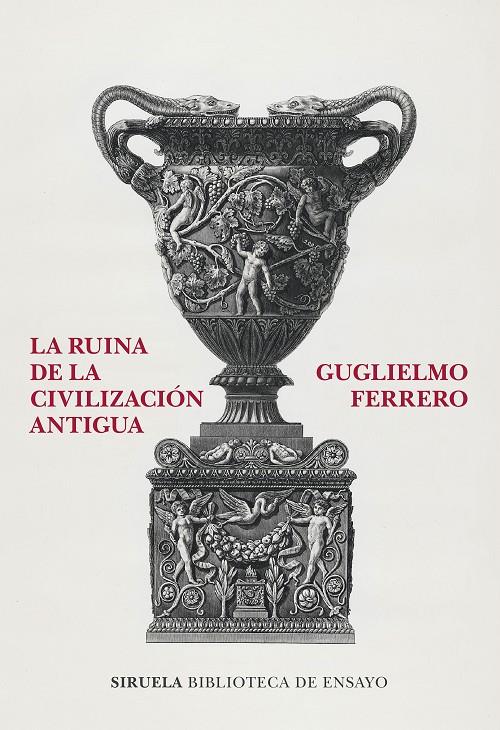 LA RUINA DE LA CIVILIZACIÓN ANTIGUA

GUGLIELMO FERRERO

SIRUELA BIBLIOTECA DE ENSAYO